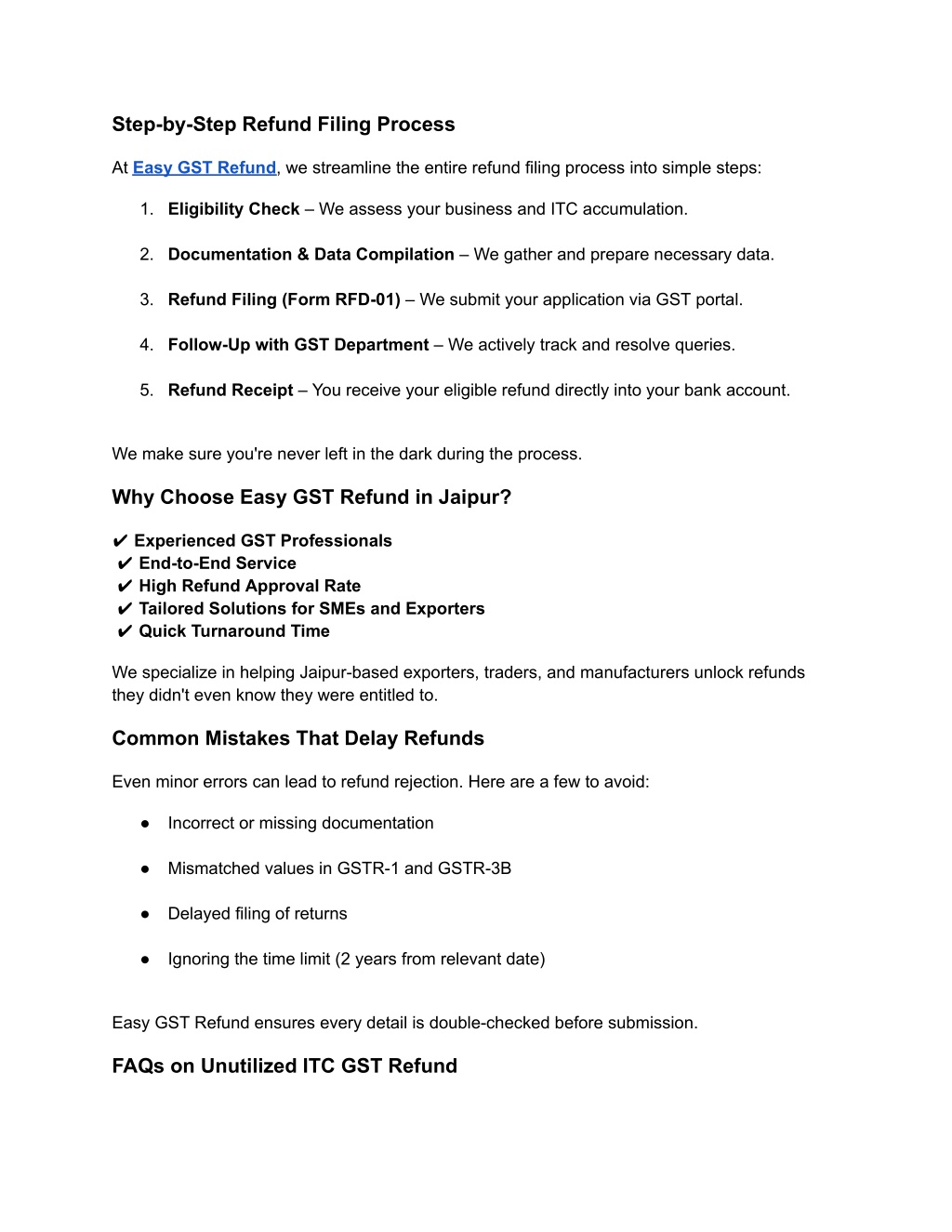 Step-by-Step Refund Filing Process

At Easy GST Refund, we streamline the entire refund filing process into simple steps:

1. Eligibility Check – We assess your business and ITC accumulation.

2. Documentation & Data Compilation – We gather and prepare necessary data.

3. Refund Filing (Form RFD-01) – We submit your application via GST portal.

4. Follow-Up with GST Department – We actively track and resolve queries.

5. Refund Receipt – You receive your eligible refund directly into your bank account.

We make sure you're never left in the dark during the process.

Why Choose Easy GST Refund in Jaipur?

✔ Experienced GST Professionals
✔ End-to-End Service
✔ High Refund Approval Rate
✔ Tailored Solutions for SMEs and Exporters
✔ Quick Turnaround Time

We specialize in helping Jaipur-based exporters, traders, and manufacturers unlock refunds they didn't even know they were entitled to.

Common Mistakes That Delay Refunds

Even minor errors can lead to refund rejection. Here are a few to avoid:

● Incorrect or missing documentation

● Mismatched values in GSTR-1 and GSTR-3B

● Delayed filing of returns

● Ignoring the time limit (2 years from relevant date)

Easy GST Refund ensures every detail is double-checked before submission.

FAQs on Unutilized ITC GST Refund